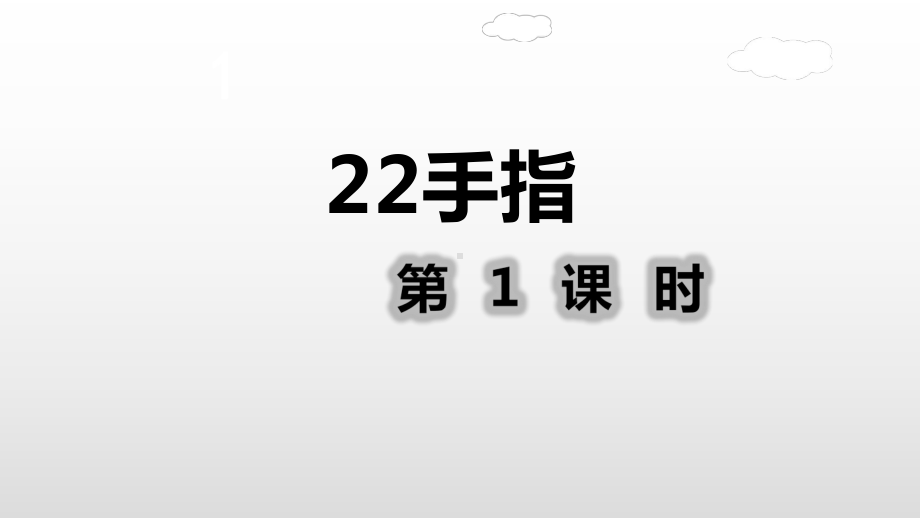 1

22手指

第 1 课 时